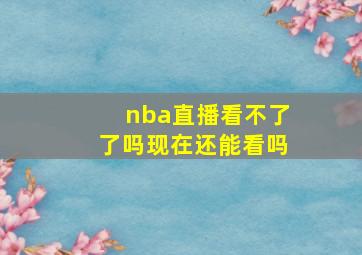 nba直播看不了了吗现在还能看吗